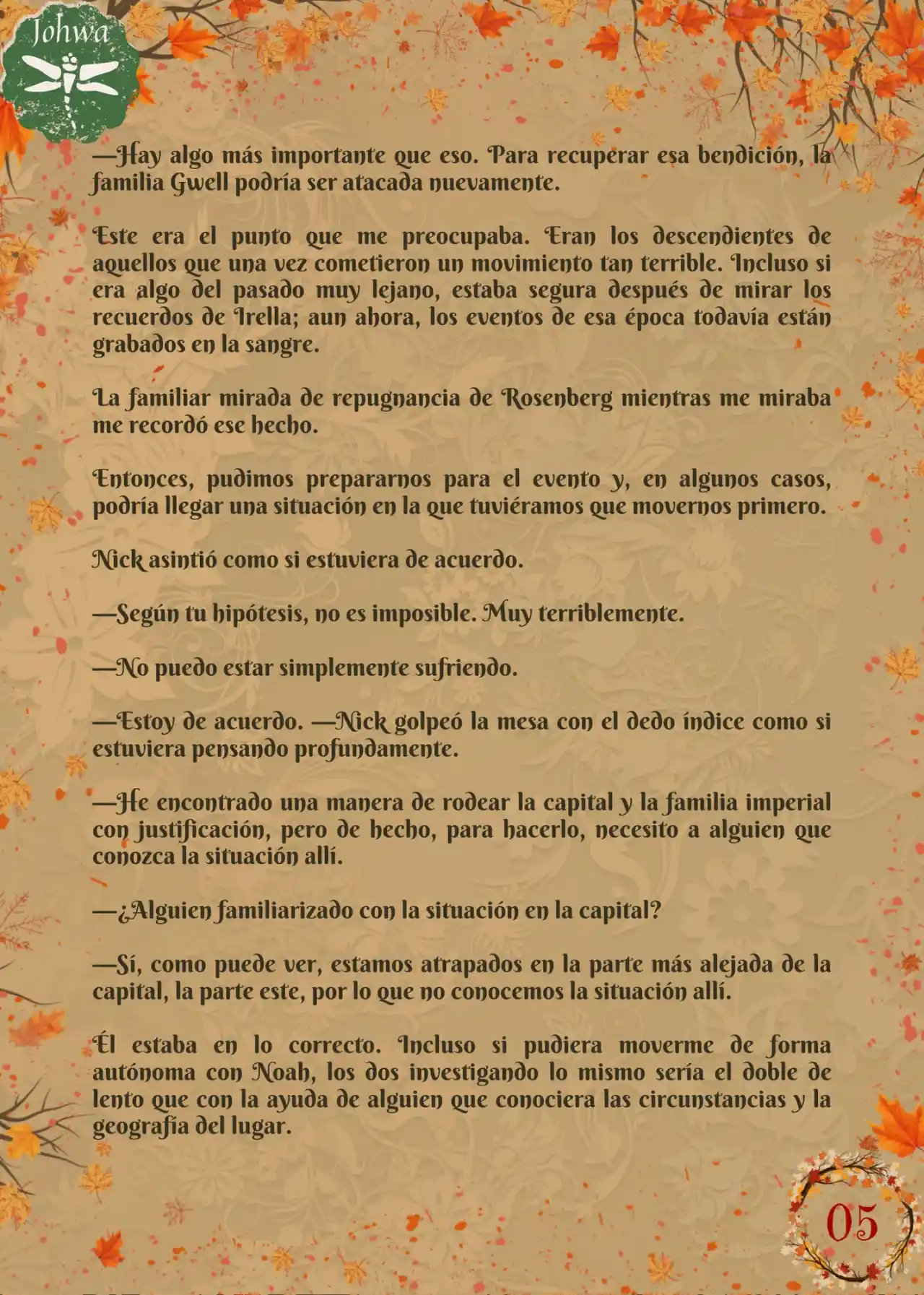 Johwa

—Hay algo más importante que eso. Para recuperar esa bendición, la familia Gwell podría ser atacada nuevamente.

Este era el punto que me preocupaba. Eran los descendientes de aquellos que una vez cometieron un movimiento tan terrible. Incluso si era algo del pasado muy lejano, estaba segura después de mirar los recuerdos de Irella; aun ahora, los eventos de esa época todavía están grabados en la sangre.

La familiar mirada de repugnancia de Rosenberg mientras me miraba me recordó ese hecho.

Entonces, pudimos prepararnos para el evento y, en algunos casos, podría llegar una situación en la que tuviéramos que movernos primero.

Nick asintió como si estuviera de acuerdo.

—Según tu hipótesis, no es imposible. Muy terriblemente.

—No puedo estar simplemente sufriendo.

—Estoy de acuerdo. —Nick golpeó la mesa con el dedo índice como si estuviera pensando profundamente.

—He encontrado una manera de rodear la capital y la familia imperial con justificación, pero de hecho, para hacerlo, necesito a alguien que conozca la situación allí.

—¿Alguien familiarizado con la situación en la capital?

—Sí, como puede ver, estamos atrapados en la parte más alejada de la capital, la parte este, por lo que no conocemos la situación allí.

Él estaba en lo correcto. Incluso si pudiera moverme de forma autónoma con Noah, los dos investigando lo mismo sería el doble de lento que con la ayuda de alguien que conociera las circunstancias y la geografía del lugar.

05